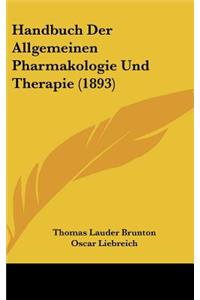 Handbuch Der Allgemeinen Pharmakologie Und Therapie (1893)

Thomas Lauder Brunton
Oscar Liebreich